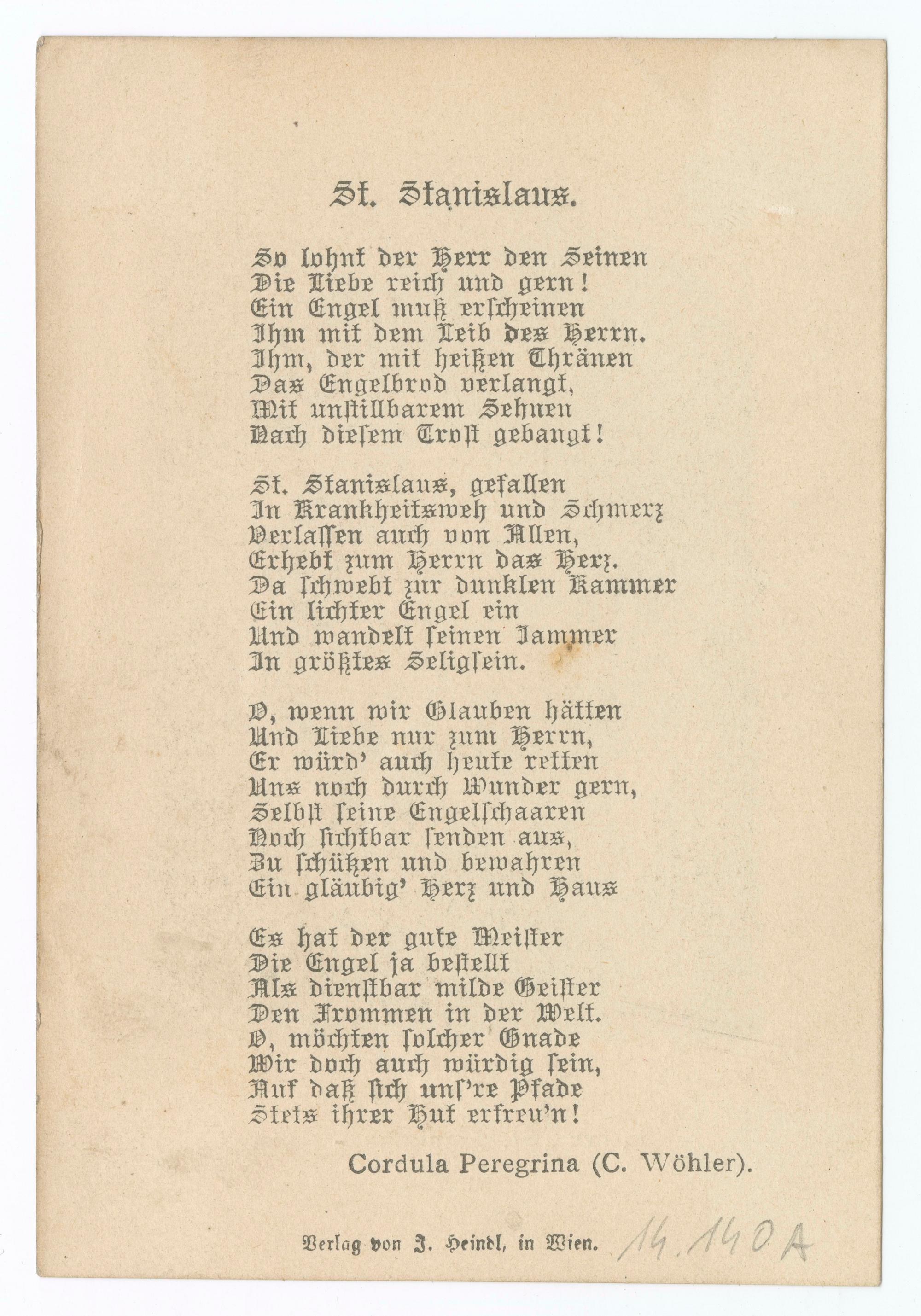 St. Stanislaus.

So lohnt der Herr den Seinen
Die Liebe reich und gern!
Ein Engel muß erscheinen
Ihm mit dem Leib des Herrn.
Ihm, der mit heißen Thränen
Das Engelbrod verlangt,
Mit unstillbarem Sehnen
Nach diesem Trost gebangt!

St. Stanislaus, gefallen
In Krankheitsweh und Schmerz
Verlassen auch von Allen,
Erhebt zum Herrn das Herz.
Da schwebt zur dunklen Kammer
Ein lichter Engel ein
Und wandelt seinen Jammer
In größtes Seligsein.

O, wenn wir Glauben hätten
Und Liebe nur zum Herrn,
Er würd' auch heute retten
Uns noch durch Wunder gern,
Selbst seine Engelschaaren
Noch sichtbar senden aus,
Zu schützen und bewahren
Ein gläubig' Herz und Haus

Es hat der gute Meister
Die Engel ja bestellt
Als dienstbar milde Geister
Den Frommen in der Welt.
O, möchten solcher Gnade
Wir doch auch würdig sein,
Auf daß sich uns're Pfade
Stets ihrer Hut erfreu'n!

Cordula Peregrina (C. Wöhler).

Verlag von J. Heindl, in Wien. 14.140A